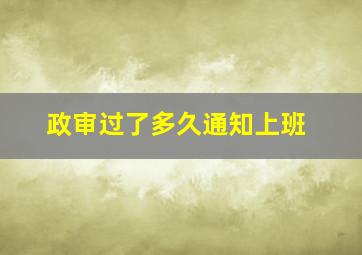 政审过了多久通知上班